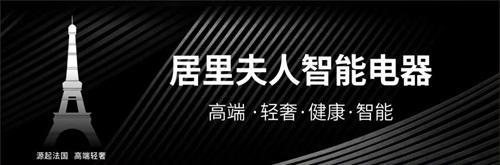 居里夫人智能电器

高端 · 轻奢 · 健康 · 智能

源起法国 高端轻奢